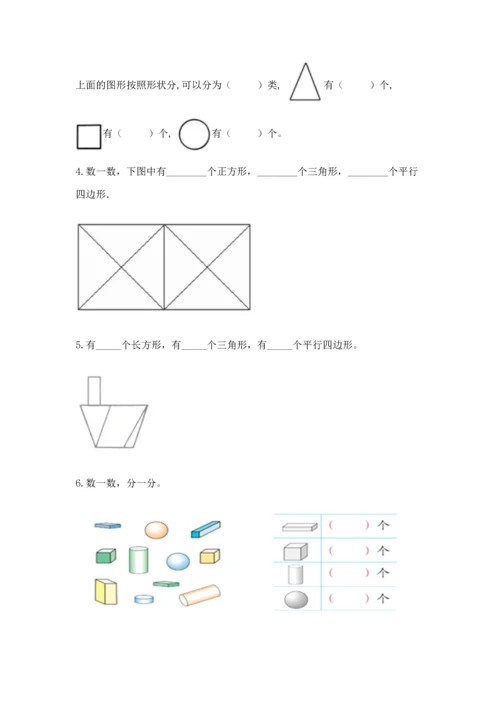 上面的图形按照形状分,可以分为（　　）类，有（　　）个，

有（　　）个，有（　　）个。

4. 数一数，下图中有________个正方形，________个三角形，________个平行四边形.

5. 有_____个长方形，有_____个三角形，有_____个平行四边形。

6. 数一数，分一分。

（　　）个
（　　）个
（　　）个
（　　）个